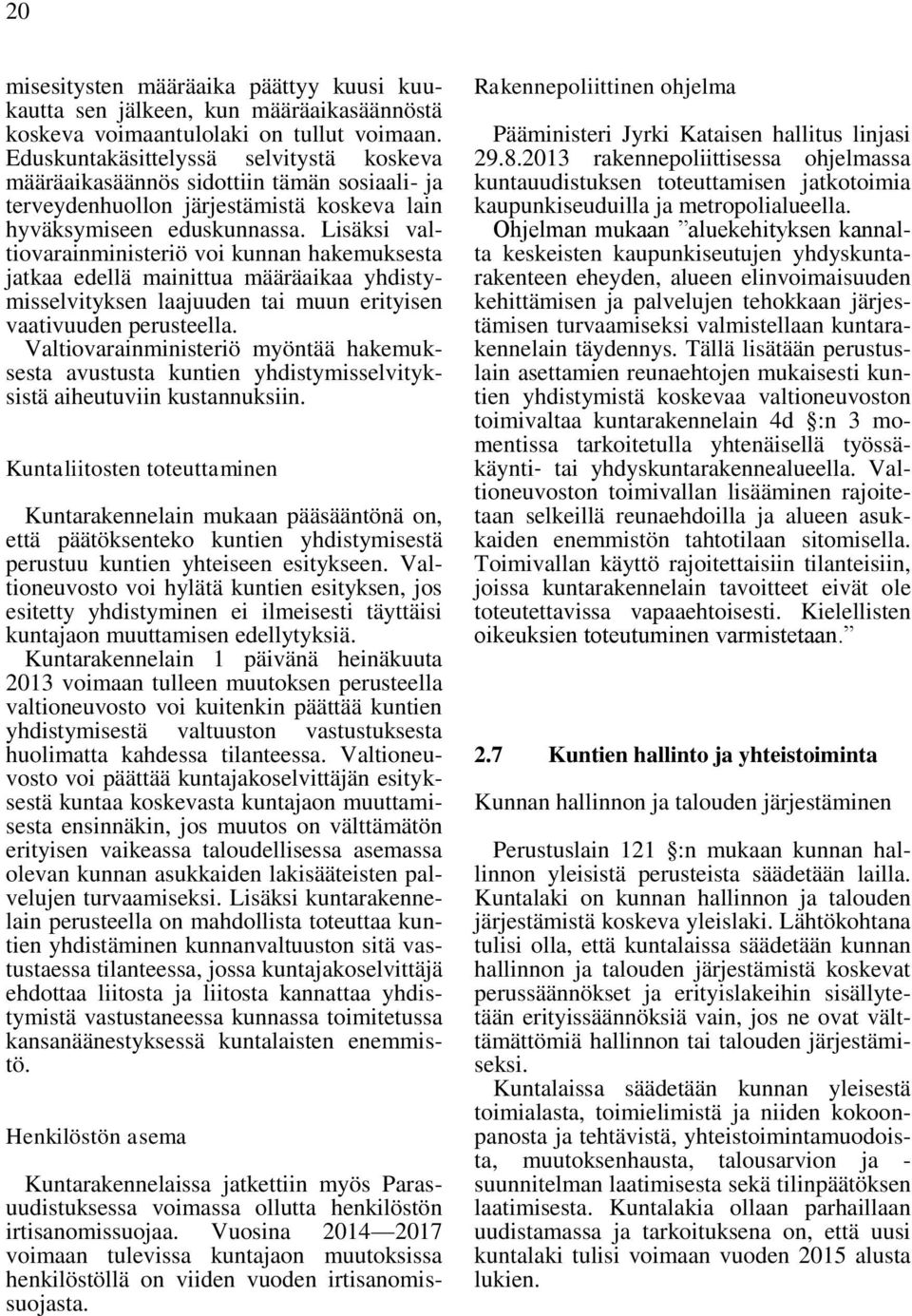 20

misesitysten määräaika päättyy kuusi kuukautta sen jälkeen, kun määräaikasäännöstä koskeva voimaantulolaki on tullut voimaan. Eduskuntakäsittelyssä selvitystä koskeva määräaikasäännös sidottiin tämän sosiaali- ja terveydenhuollon järjestämistä koskeva lain hyväksymiseen eduskunnassa. Lisäksi valtiovarainministeriö voi kunnan hakemuksesta jatkaa edellä mainittua määräaikaa yhdistymisselvityksen laajuuden tai muun erityisen vaativuuden perusteella. Valtiovarainministeriö myöntää hakemuksesta avustusta kuntien yhdistymisselvityksistä aiheutuviin kustannuksiin.

Kuntaliitosten toteuttaminen

Kuntarakennelain mukaan pääsääntönä on, että päätöksenteko kuntien yhdistymisestä perustuu kuntien yhteiseen esitykseen. Valtioneuvosto voi hylätä kuntien esityksen, jos esitetty yhdistyminen ei ilmeisesti täyttäisi kuntajaon muuttamisen edellytyksiä. Kuntarakennelain 1 päivänä heinäkuuta 2013 voimaan tulleen muutoksen perusteella valtioneuvosto voi kuitenkin päättää kuntien yhdistymisestä valtuuston vastustuksesta huolimatta kahdessa tilanteessa. Valtioneuvosto voi päättää kuntajakoselvittäjän esityksestä kuntaa koskevasta kuntajaon muuttamisesta ensinnäkin, jos muutos on välttämätön erityisen vaikeassa taloudellisessa asemassa olevan kunnan asukkaiden lakisääteisten palvelujen turvaamiseksi. Lisäksi kuntarakennelain perusteella on mahdollista toteuttaa kuntien yhdistäminen kunnanvaltuuston sitä vastustaessa tilanteessa, jossa kuntajakoselvittäjä ehdottaa liitosta ja liitosta kannattaa yhdistymistä vastustaneessa kunnassa toimitetussa kansanäänestyksessä kuntalaisten enemmistö.

Henkilöstön asema

Kuntarakennelaissa jatkettiin myös Parasuudistuksessa voimassa ollutta henkilöstön irtisanomissuojaa. Vuosina 2014—2017 voimaan tulevissa kuntajaon muutoksissa henkilöstöllä on viiden vuoden irtisanomissuojasta.

Rakennepoliittinen ohjelma

Pääministeri Jyrki Kataisen hallitus linjasi 29.8.2013 rakennepoliittisessa ohjelmassa kuntauudistuksen toteuttamisen jatkotoimia kaupunkiseuduilla ja metropolialueella.

Ohjelman mukaan ”aluekehityksen kannalta keskeisten kaupunkiseutujen yhdyskuntarakenteen eheyden, alueen elinvoimaisuuden kehittämisen ja palvelujen tehokkaan järjestämisen turvaamiseksi valmistellaan kuntarakennelain täydennys. Tällä lisätään perustuslain asettamien reunaehtojen mukaisesti kuntien yhdistymistä koskevaa valtioneuvoston toimivaltaa kuntarakennelain 4d §:n 3 momentissa tarkoitetulla yhtenäisellä työssäkäynti- tai yhdyskuntarakennealueella. Valtioneuvoston toimivallan lisääminen rajoitetaan selkeillä reunaehdoilla ja alueen asukkaiden enemmistön tahtotilaan sitomisella. Toimivallan käyttö rajoitettaisiin tilanteisiin, joissa kuntarakennelain tavoitteet eivät ole toteutettavissa vapaaehtoisesti. Kielellisten oikeuksien toteutuminen varmistetaan.”

2.7 Kuntien hallinto ja yhteistoiminta

Kunnan hallinnon ja talouden järjestäminen

Perustuslain 121 §:n mukaan kunnan hallinnon yleisistä perusteista säädetään lailla. Kuntalaki on kunnan hallinnon ja talouden järjestämistä koskeva yleislaki. Lähtökohtana tulisi olla, että kuntalaissa säädetään kunnan hallinnon ja talouden järjestämistä koskevat perussäännökset ja erityislakeihin sisällytetään erityissäännöksiä vain, jos ne ovat välttämättömiä hallinnon tai talouden järjestämiseksi.

Kuntalaissa säädetään kunnan yleisestä toimialasta, toimielimistä ja niiden kokoonpanosta ja tehtävistä, yhteistoimintamuodoista, muutoksenhausta, talousarvion ja -suunnitelman laatimisesta sekä tilinpäätöksen laatimisesta. Kuntalakia ollaan parhaillaan uudistamassa ja tarkoituksena on, että uusi kuntalaki tulisi voimaan vuoden 2015 alusta lukien.